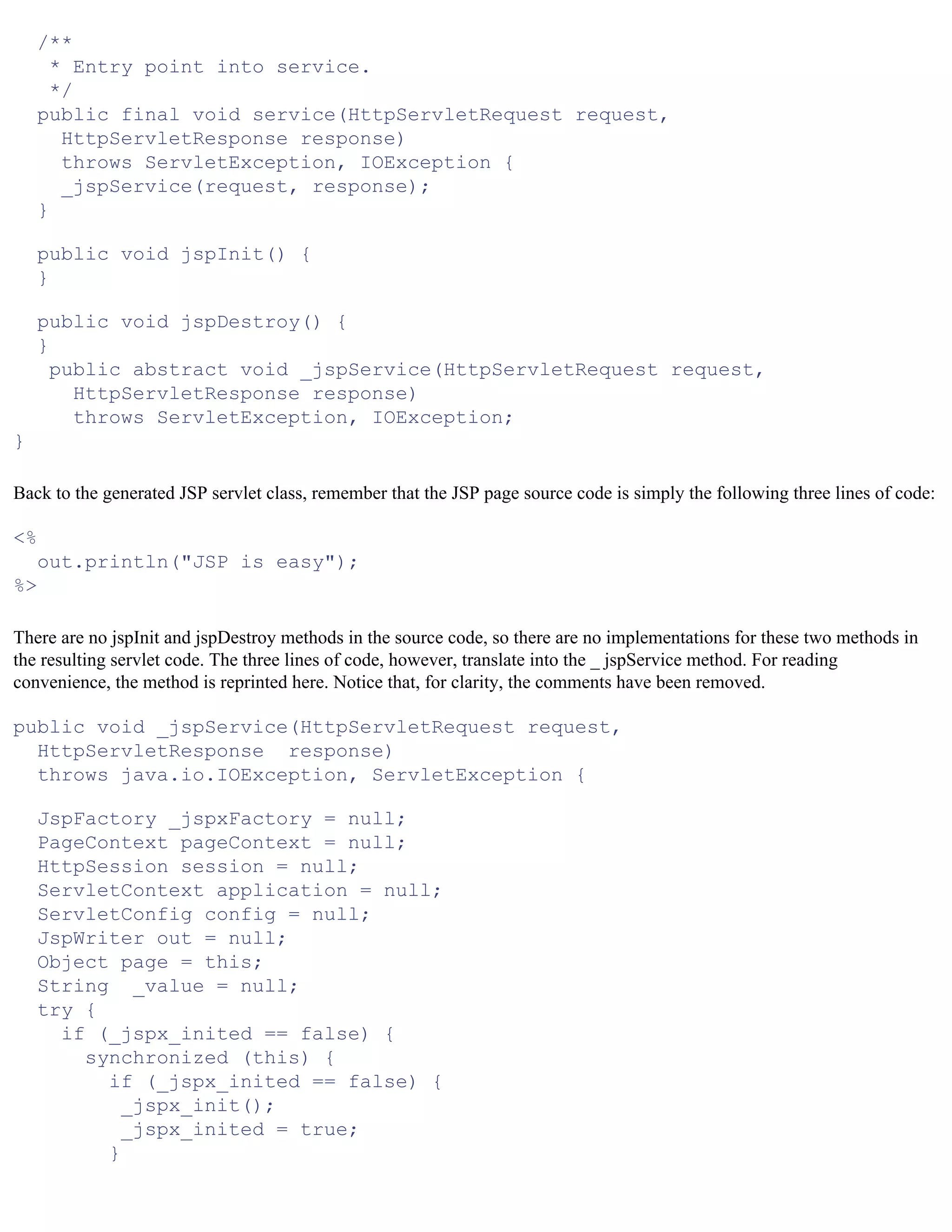 /**
 * Entry point into service.
 */
public final void service(HttpServletRequest request,
  HttpServletResponse response)
  throws ServletException, IOException {
  _jspService(request, response);
}

public void jspInit() {
}

public void jspDestroy() {
}
 public abstract void _jspService(HttpServletRequest request,
  HttpServletResponse response)
  throws ServletException, IOException;
}

Back to the generated JSP servlet class, remember that the JSP page source code is simply the following three lines of code:

<%
  out.println("JSP is easy");
%>

There are no jspInit and jspDestroy methods in the source code, so there are no implementations for these two methods in the resulting servlet code. The three lines of code, however, translate into the _ jspService method. For reading convenience, the method is reprinted here. Notice that, for clarity, the comments have been removed.

public void _jspService(HttpServletRequest request,
  HttpServletResponse  response)
  throws java.io.IOException, ServletException {

  JspFactory _jspxFactory = null;
  PageContext pageContext = null;
  HttpSession session = null;
  ServletContext application = null;
  ServletConfig config = null;
  JspWriter out = null;
  Object page = this;
  String  _value = null;
  try {
    if (_jspx_inited == false) {
      synchronized (this) {
        if (_jspx_inited == false) {
         _jspx_init();
         _jspx_inited = true;
        }